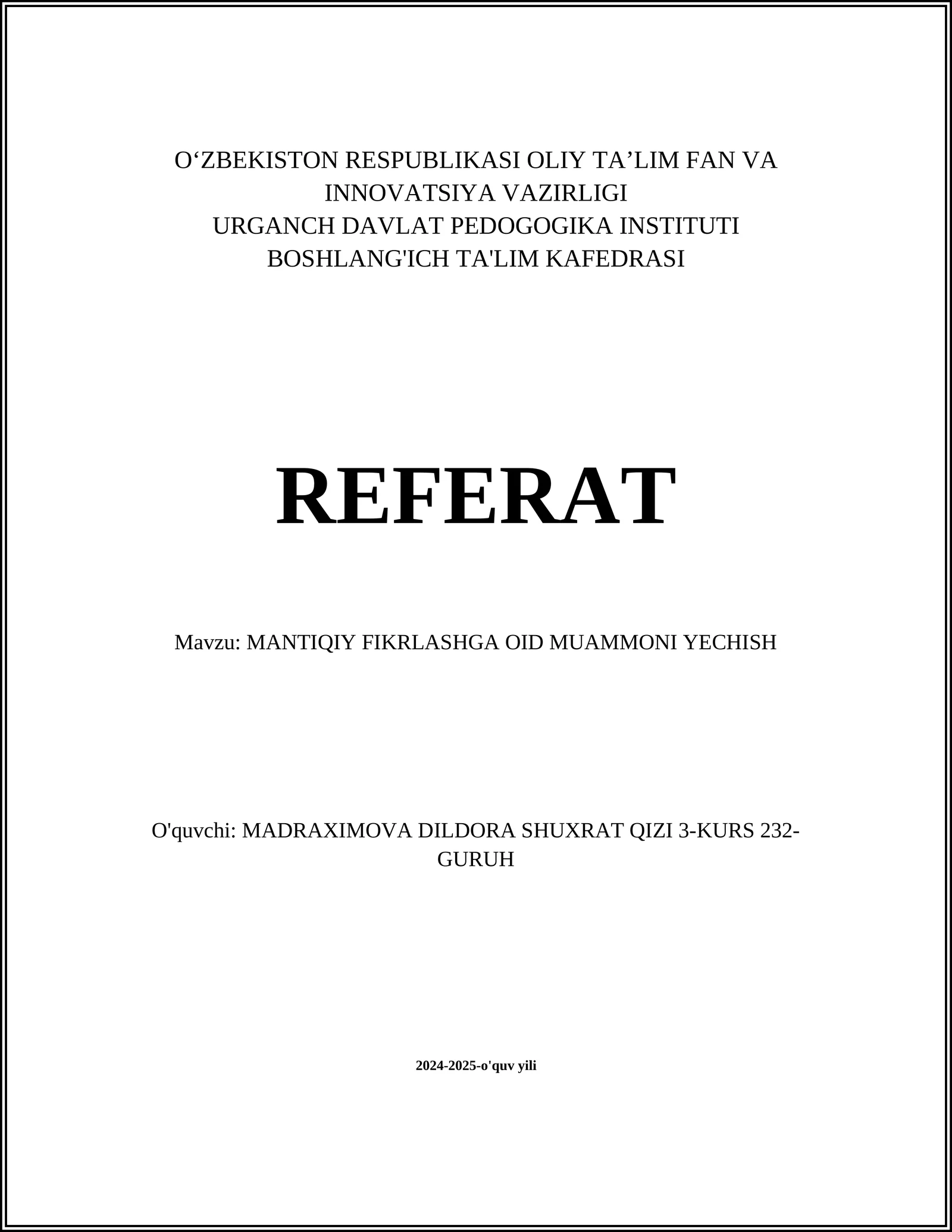 O‘ZBEKISTON RESPUBLIKASI OLIY TA’LIM FAN VA INNOVATSIYA VAZIRLIGI
URGANCH DAVLAT PEDOGOGIKA INSTITUTI
BOSHLANG'ICH TA'LIM KAFEDRASI

REFERAT

Mavzu: MANTIQIY FIKRLASHGA OID MUAMMONI YECHISH

O'quvchi: MADRAXIMOVA DILDORA SHUXRAT QIZI 3-KURS 232-GURUH

2024-2025-o'quv yili